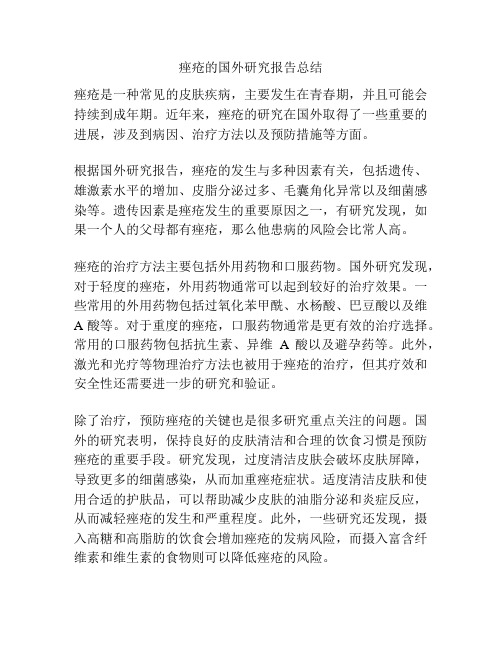 痤疮的国外研究报告总结

痤疮是一种常见的皮肤疾病，主要发生在青春期，并且可能会持续到成年期。近年来，痤疮的研究在国外取得了一些重要的进展，涉及到病因、治疗方法以及预防措施等方面。

根据国外研究报告，痤疮的发生与多种因素有关，包括遗传、雄激素水平的增加、皮脂分泌过多、毛囊角化异常以及细菌感染等。遗传因素是痤疮发生的重要原因之一，有研究发现，如果一个人的父母都有痤疮，那么他患病的风险会比常人高。

痤疮的治疗方法主要包括外用药物和口服药物。国外研究发现，对于轻度的痤疮，外用药物通常可以起到较好的治疗效果。一些常用的外用药物包括过氧化苯甲酰、水杨酸、巴豆酸以及维A酸等。对于重度的痤疮，口服药物通常是更有效的治疗选择。常用的口服药物包括抗生素、异维 A 酸以及避孕药等。此外，激光和光疗等物理治疗方法也被用于痤疮的治疗，但其疗效和安全性还需要进一步的研究和验证。

除了治疗，预防痤疮的关键也是很多研究重点关注的问题。国外的研究表明，保持良好的皮肤清洁和合理的饮食习惯是预防痤疮的重要手段。研究发现，过度清洁皮肤会破坏皮肤屏障，导致更多的细菌感染，从而加重痤疮症状。适度清洁皮肤和使用合适的护肤品，可以帮助减少皮肤的油脂分泌和炎症反应，从而减轻痤疮的发生和严重程度。此外，一些研究还发现，摄入高糖和高脂肪的饮食会增加痤疮的发病风险，而摄入富含纤维素和维生素的食物则可以降低痤疮的风险。